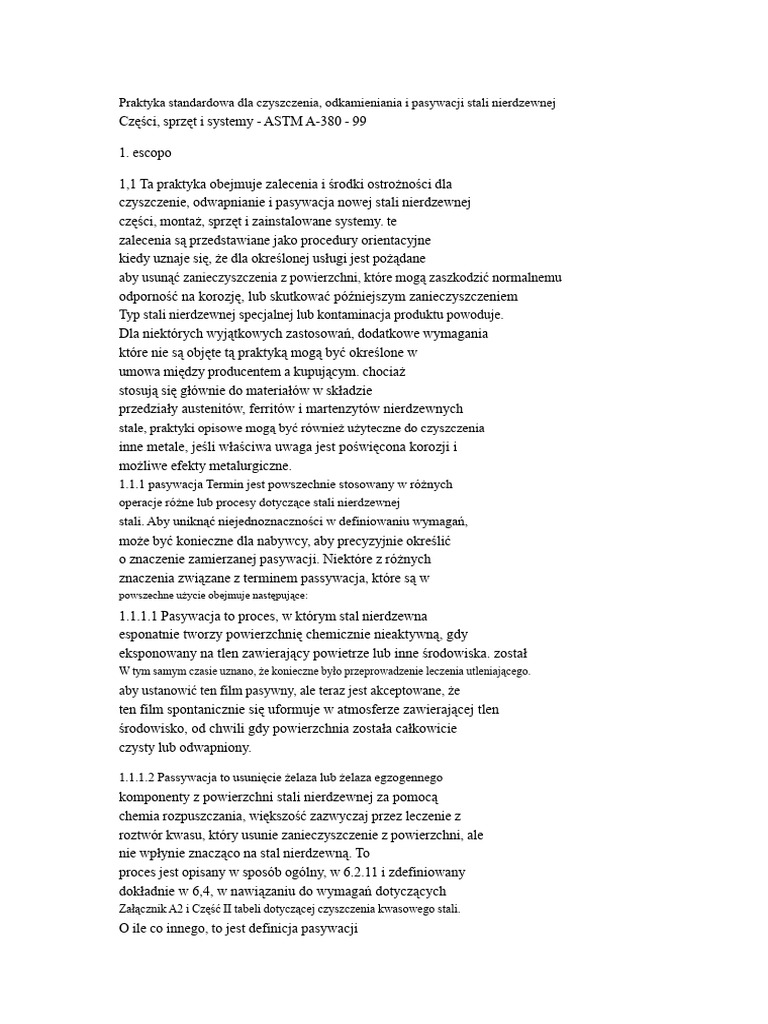 Praktyka standardowa dla czyszczenia, odkamieniania i pasywacji stali nierdzewnej
Części, sprzęt i systemy - ASTM A-380 - 99

1. escopo

1,1 Ta praktyka obejmuje zalecenia i środki ostrożności dla czyszczenie, odwapnianie i pasywacja nowej stali nierdzewnej części, montaż, sprzęt i zainstalowane systemy. te zalecenia są przedstawiane jako procedury orientacyjne kiedy uznaje się, że dla określonej usługi jest pożądane aby usunąć zanieczyszczenia z powierzchni, które mogą zaszkodzić normalnemu odporność na korozję, lub skutkować późniejszym zanieczyszczeniem Typ stali nierdzewnej specjalnej lub kontaminacja produktu powoduje. Dla niektórych wyjątkowych zastosowań, dodatkowe wymagania które nie są objęte tą praktyką mogą być określone w umowa między producentem a kupującym. chociaż stosują się głównie do materiałów w składzie przedziały austenitów, ferritów i martenzytów nierdzewnych stale, praktyki opisowe mogą być również użyteczne do czyszczenia inne metale, jeśli właściwa uwaga jest poświęcona korozji i możliwe efekty metalurgiczne.
1.1.1 pasywacja Termin jest powszechnie stosowany w różnych operacje różne lub procesy dotyczące stali nierdzewnej stali. Aby uniknąć niejednoznaczności w definiowaniu wymagań, może być konieczne dla nabywcy, aby precyzyjnie określić o znaczenie zamierzanej pasywacji. Niektóre z różnych znaczenia związane z terminem passywacja, które są w powszechne użycie obejmuje następujące:
1.1.1.1 Pasywacja to proces, w którym stal nierdzewna esponatnie tworzy powierzchnię chemicznie nieaktywną, gdy eksponowany na tlen zawierający powietrze lub inne środowiska. został W tym samym czasie uznano, że konieczne było przeprowadzenie leczenia utleniającego. aby ustanowić ten film pasywny, ale teraz jest akceptowane, że ten film spontanicznie się uformuje w atmosferze zawierającej tlen środowisko, od chwili gdy powierzchnia została całkowicie czysty lub odwapniony.

1.1.1.2 Passywacja to usunięcie żelaza lub żelaza egzogennego komponenty z powierzchni stali nierdzewnej za pomocą chemia rozpuszczania, większość zazwyczaj przez leczenie z roztwór kwasu, który usunie zanieczyszczenie z powierzchni, ale nie wpłynie znacząco na stal nierdzewną. To proces jest opisany w sposób ogólny, w 6.2.11 i zdefiniowany dokładnie w 6,4, w nawiązaniu do wymagań dotyczących Załącznik A2 i Część II tabeli dotyczącej czyszczenia kwasowego stali.
O ile co innego, to jest definicja pasywacji